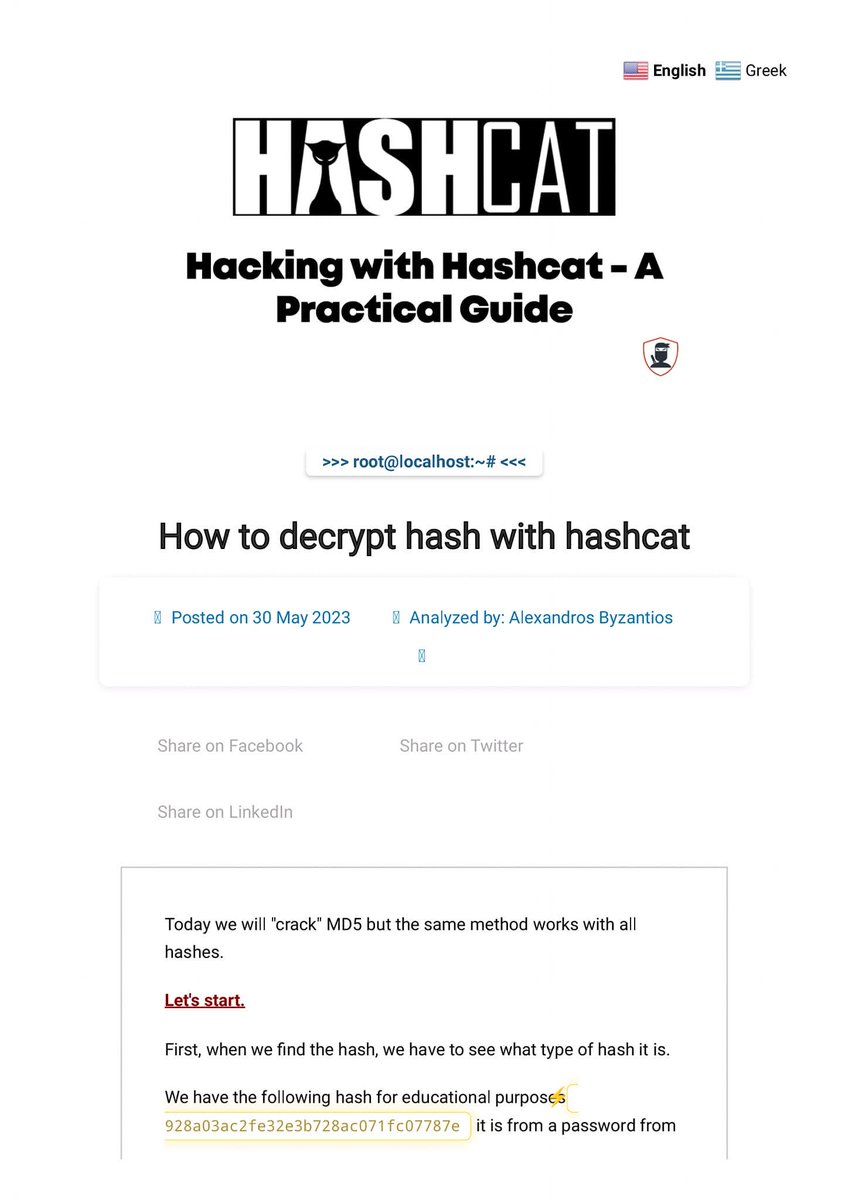 English Greek

HASHCAT

Hacking with Hashcat - A Practical Guide

>>> root@localhost:~# <<<

How to decrypt hash with hashcat

Posted on 30 May 2023 Analyzed by: Alexandros Byzantios

Share on Facebook Share on Twitter

Share on LinkedIn

Today we will "crack" MD5 but the same method works with all hashes.

Let's start.

First, when we find the hash, we have to see what type of hash it is.

We have the following hash for educational purposes 928a03ac2fe32e3b728ac071fc07787e it is from a password from